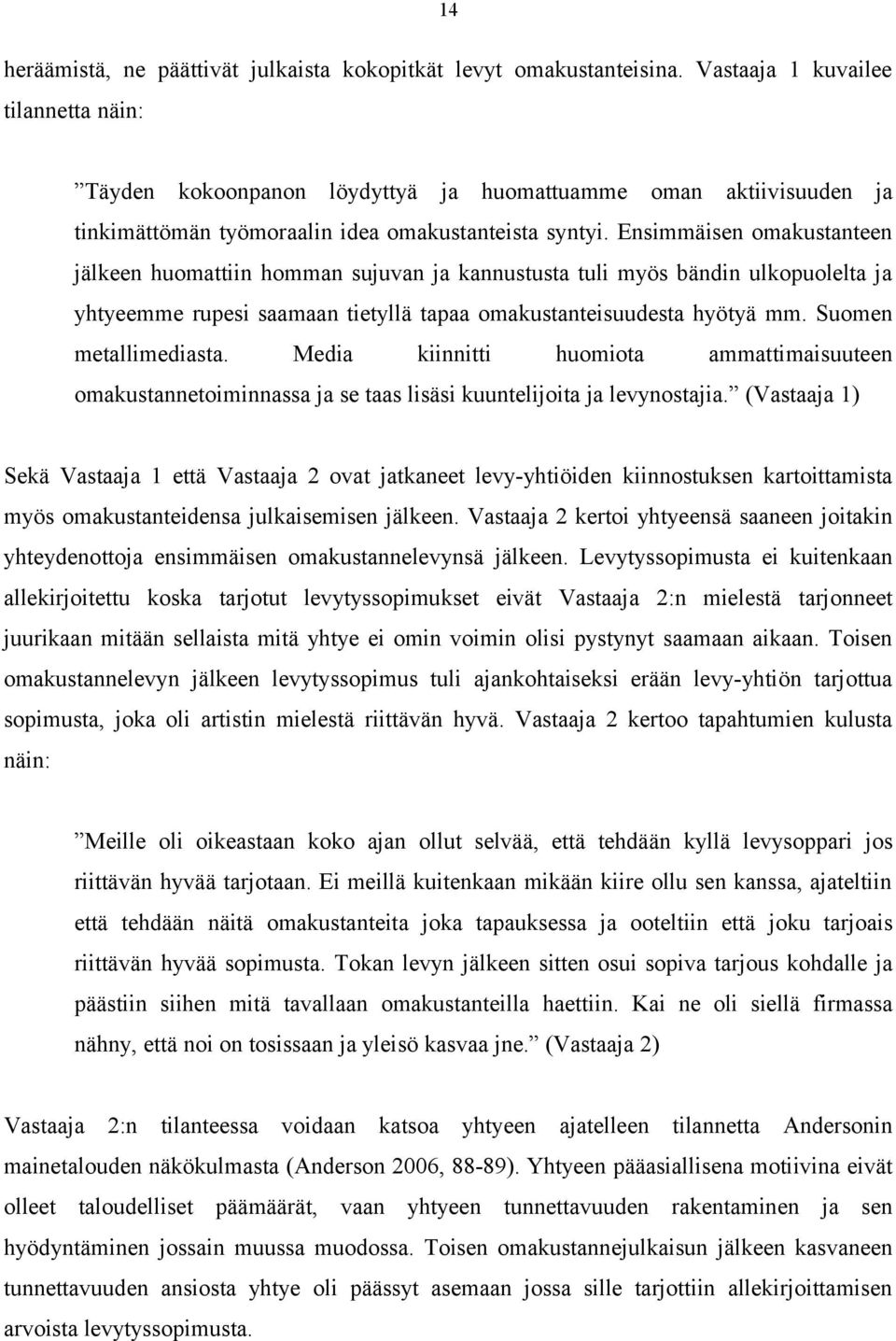 14

heräämistä, ne päättivät julkaista kokopitkät levyt omakustanteisina. Vastaaja 1 kuvailee tilannetta näin:

”Täyden kokoonpanon löydyttyä ja huomattuamme oman aktiivisuuden ja tinkimättömän työmoraalin idea omakustanteista syntyi. Ensimmäisen omakustanteen jälkeen huomattiin homman sujuvan ja kannustusta tuli myös bändin ulkopuolelta ja yhtyeemme rupesi saamaan tietyllä tapaa omakustanteisuudesta hyötyä mm. Suomen metallimediasta. Media kiinnitti huomiota ammattimaisuuteen omakustannetoiminnassa ja se taas lisäsi kuuntelijoita ja levynostajia.” (Vastaaja 1)

Sekä Vastaaja 1 että Vastaaja 2 ovat jatkaneet levy-yhtiöiden kiinnostuksen kartoittamista myös omakustanteidensa julkaisemisen jälkeen. Vastaaja 2 kertoi yhtyeensä saaneen joitakin yhteydenottoja ensimmäisen omakustannelevynsä jälkeen. Levytyssopimusta ei kuitenkaan allekirjoitettu koska tarjotut levytyssopimukset eivät Vastaaja 2:n mielestä tarjonneet juurikaan mitään sellaista mitä yhtye ei omin voimin olisi pystynyt saamaan aikaan. Toisen omakustannelevyn jälkeen levytyssopimus tuli ajankohtaiseksi erään levy-yhtiön tarjottua sopimusta, joka oli artistin mielestä riittävän hyvä. Vastaaja 2 kertoo tapahtumien kulusta näin:

”Meille oli oikeastaan koko ajan ollut selvää, että tehdään kyllä levysoppari jos riittävän hyvää tarjotaan. Ei meillä kuitenkaan mikään kiire ollu sen kanssa, ajateltiin että tehdään näitä omakustanteita joka tapauksessa ja ooteltiin että joku tarjoais riittävän hyvää sopimusta. Tokan levyn jälkeen sitten osui sopiva tarjous kohdalle ja päästiin siihen mitä tavallaan omakustanteilla haettiin. Kai ne oli siellä firmassa nähny, että noi on tosissaan ja yleisö kasvaa jne.” (Vastaaja 2)

Vastaaja 2:n tilanteessa voidaan katsoa yhtyeen ajatelleen tilannetta Andersonin mainetalouden näkökulmasta (Anderson 2006, 88-89). Yhtyeen pääasiallisena motiivina eivät olleet taloudelliset päämäärät, vaan yhtyeen tunnettavuuden rakentaminen ja sen hyödyntäminen jossain muussa muodossa. Toisen omakustannejulkaisun jälkeen kasvaneen tunnettavuuden ansiosta yhtye oli päässyt asemaan jossa sille tarjottiin allekirjoittamisen arvoista levytyssopimusta.